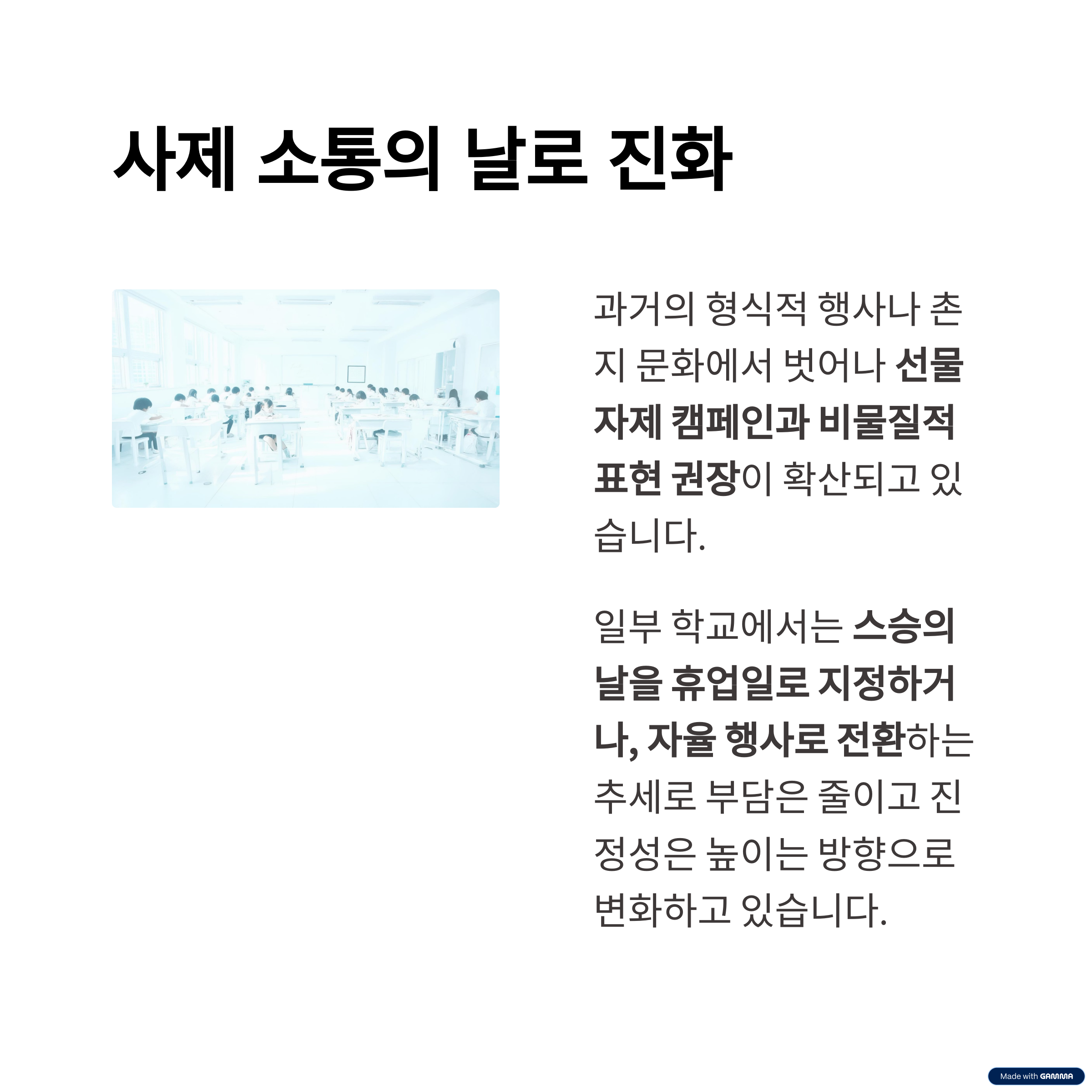 사제 소통의 날로 진화

과거의 형식적 행사나 촌지 문화에서 벗어나 선물 자제 캠페인과 비물질적 표현 권장이 확산되고 있습니다.

일부 학교에서는 스승의 날을 휴업일로 지정하거나, 자율 행사로 전환하는 추세로 부담은 줄이고 진정성은 높이는 방향으로 변화하고 있습니다.

Made with GAMMA